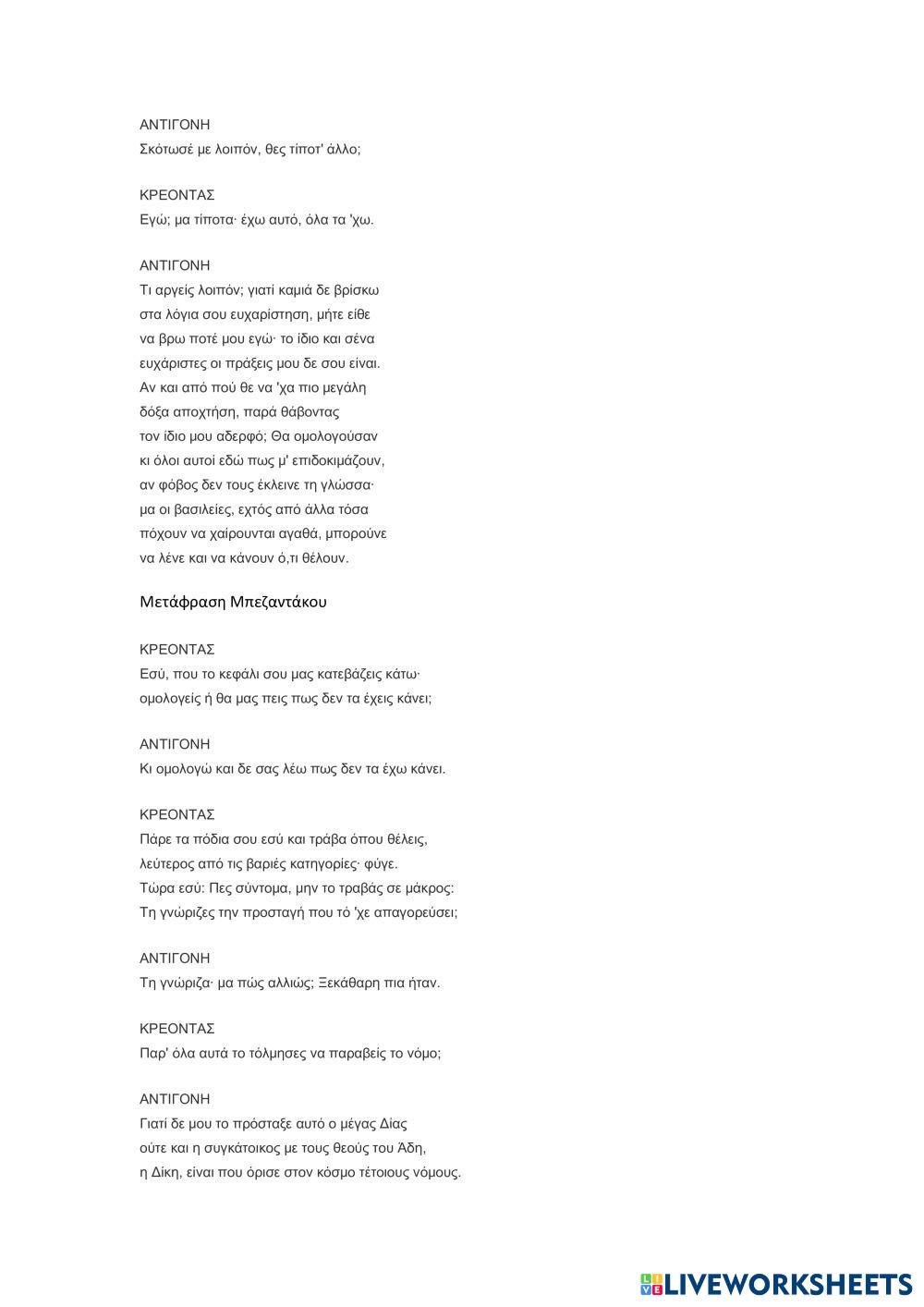 ΑΝΤΙΓΟΝΗ
Σκότωσέ με λοιπόν, θες τίποτ' άλλο;

ΚΡΕΟΝΤΑΣ
Εγώ; μα τίποτα· έχω αυτό, όλα τα 'χω.

ΑΝΤΙΓΟΝΗ
Τι αργείς λοιπόν; γιατί καμιά δε βρίσκω
στα λόγια σου ευχαρίστηση, μήτε είθε
να βρω ποτέ μου εγώ· το ίδιο και σένα
ευχάριστες οι πράξεις μου δε σου είναι.
Αν και από πού θε να 'χα πιο μεγάλη
δόξα αποχτήση, παρά θάβοντας
τον ίδιο μου αδερφό; Θα ομολογούσαν
κι όλοι αυτοί εδώ πως μ' επιδοκιμάζουν,
αν φόβος δεν τους έκλεινε τη γλώσσα·
μα οι βασιλείες, εχτός από άλλα τόσα
πόχουν να χαίρουνται αγαθά, μπορούνε
να λένε και να κάνουν ό,τι θέλουν.

Μετάφραση Μπεζαντάκου

ΚΡΕΟΝΤΑΣ
Εσύ, που το κεφάλι σου μας κατεβάζεις κάτω·
ομολογείς ή θα μας πεις πως δεν τα έχεις κάνει;

ΑΝΤΙΓΟΝΗ
Κι ομολογώ και δε σας λέω πως δεν τα έχω κάνει.

ΚΡΕΟΝΤΑΣ
Πάρε τα πόδια σου εσύ και τράβα όπου θέλεις,
λεύτερος από τις βαριές κατηγορίες· φύγε.
Τώρα εσύ: Πες σύντομα, μην το τραβάς σε μάκρος:
Τη γνώριζες την προσταγή που τό 'χε απαγορεύσει;

ΑΝΤΙΓΟΝΗ
Τη γνώριζα· μα πώς αλλιώς; Ξεκάθαρη πια ήταν.

ΚΡΕΟΝΤΑΣ
Παρ' όλα αυτά το τόλμησες να παραβείς το νόμο;

ΑΝΤΙΓΟΝΗ
Γιατί δε μου το πρόσταξε αυτό ο μέγας Δίας
ούτε και η συγκάτοικος με τους θεούς του Άδη,
η Δίκη, είναι που όρισε στον κόσμο τέτοιους νόμους.

LIVEWORKSHEETS